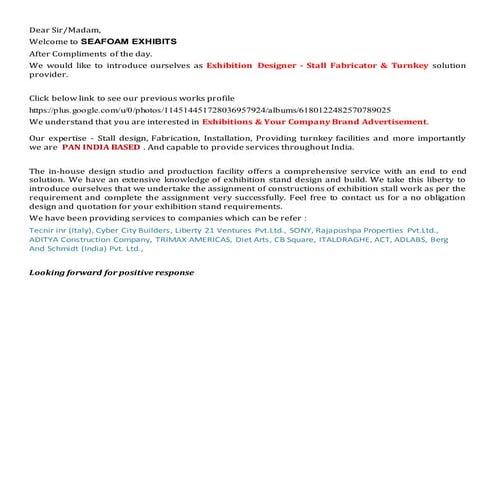 Dear Sir/Madam,

Welcome to SEAFOAM EXHIBITS

After Compliments of the day.

We would like to introduce ourselves as Exhibition Designer - Stall Fabricator & Turnkey solution provider.

Click below link to see our previous works profile

https://plus.google.com/u/0/photos/114514451728036957924/albums/6180122482570789025

We understand that you are interested in Exhibitions & Your Company Brand Advertisement.

Our expertise - Stall design, Fabrication, Installation, Providing turnkey facilities and more importantly we are PAN INDIA BASED . And capable to provide services throughout India.

The in-house design studio and production facility offers a comprehensive service with an end to end solution. We have an extensive knowledge of exhibition stand design and build. We take this liberty to introduce ourselves that we undertake the assignment of constructions of exhibition stall work as per the requirement and complete the assignment very successfully. Feel free to contact us for a no obligation design and quotation for your exhibition stand requirements.

We have been providing services to companies which can be refer :

Tecnir inr (Italy), Cyber City Builders, Liberty 21 Ventures Pvt.Ltd., SONY, Rajapushpa Properties Pvt.Ltd., ADITYA Construction Company, TRIMAX AMERICAS, Diet Arts, CB Square, ITALDRAGHE, ACT, ADLABS, Berg And Schmidt (India) Pvt. Ltd.,

Looking forward for positive response